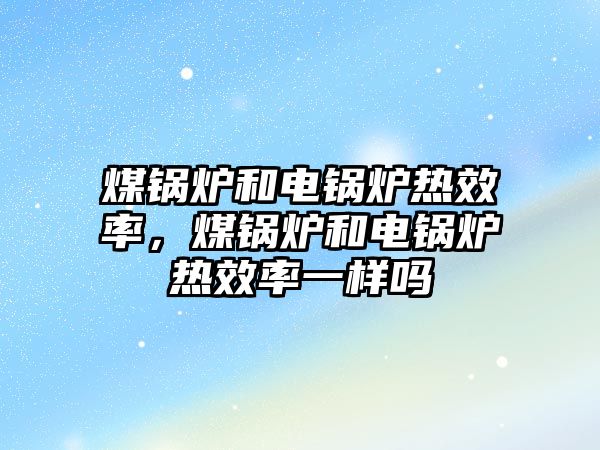 煤锅炉和电锅炉热效率，煤锅炉和电锅炉热效率一样吗